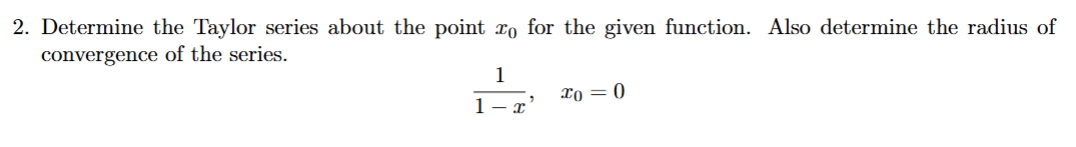 2. Determine the Taylor series about the point $x_0$ for the given function. Also determine the radius of convergence of the series.

$\frac{1}{1-x}, \quad x_0 = 0$